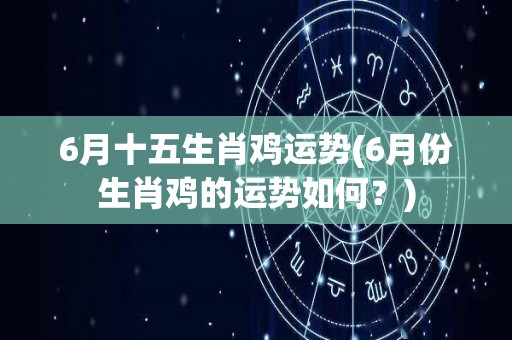 6月十五生肖鸡运势(6月份生肖鸡的运势如何？)